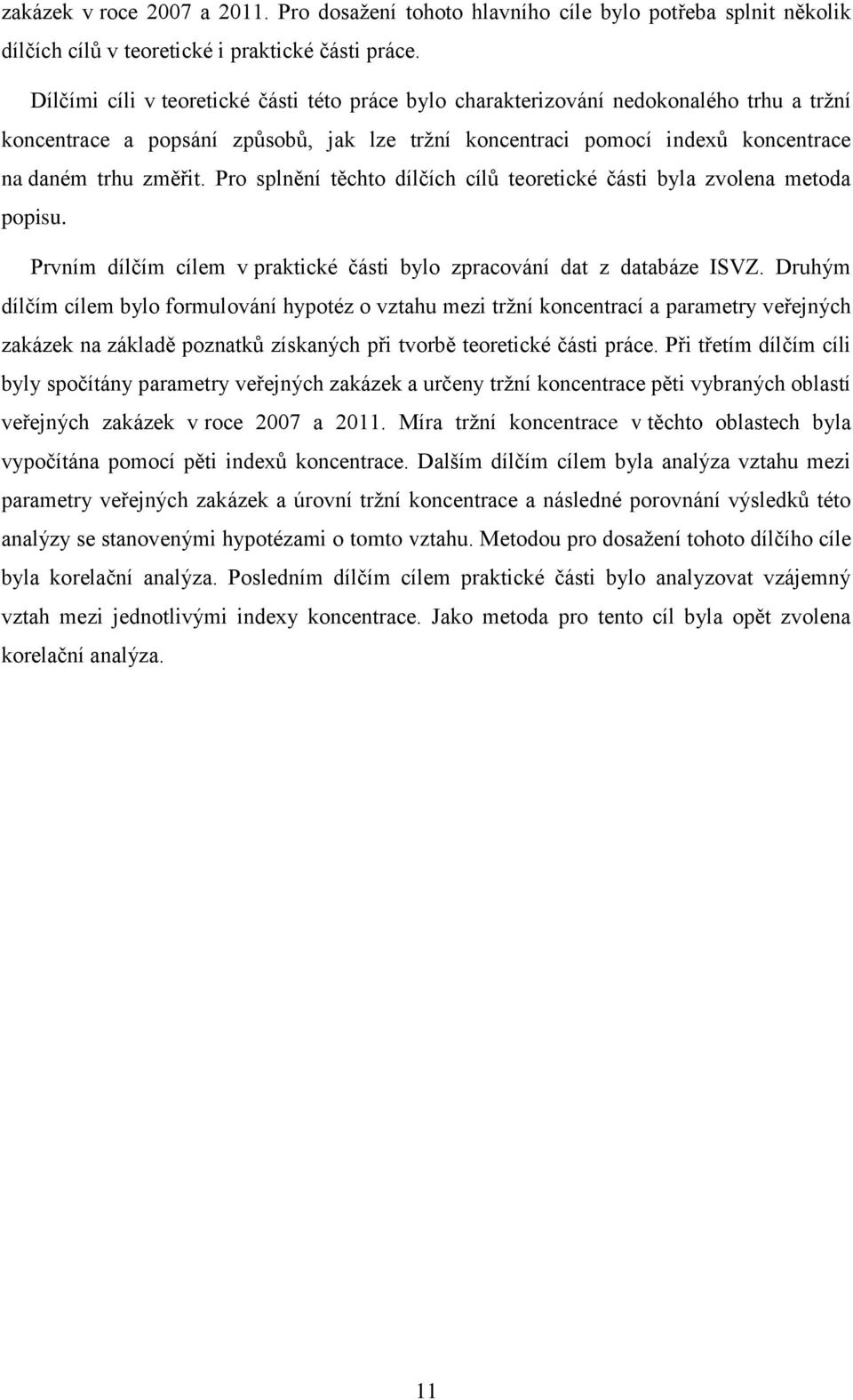 zakázek v roce 2007 a 2011. Pro dosažení tohoto hlavního cíle bylo potřeba splnit několik dílčích cílů v teoretické i praktické části práce.

Dílčími cíli v teoretické části této práce bylo charakterizování nedokonalého trhu a tržní koncentrace a popsání způsobů, jak lze tržní koncentraci pomocí indexů koncentrace na daném trhu změřit. Pro splnění těchto dílčích cílů teoretické části byla zvolena metoda popisu.

Prvním dílčím cílem v praktické části bylo zpracování dat z databáze ISVZ. Druhým dílčím cílem bylo formulování hypotéz o vztahu mezi tržní koncentrací a parametry veřejných zakázek na základě poznatků získaných při tvorbě teoretické části práce. Při třetím dílčím cíli byly spočítány parametry veřejných zakázek a určeny tržní koncentrace pěti vybraných oblastí veřejných zakázek v roce 2007 a 2011. Míra tržní koncentrace v těchto oblastech byla vypočítána pomocí pěti indexů koncentrace. Dalším dílčím cílem byla analýza vztahu mezi parametry veřejných zakázek a úrovní tržní koncentrace a následné porovnání výsledků této analýzy se stanovenými hypotézami o tomto vztahu. Metodou pro dosažení tohoto dílčího cíle byla korelační analýza. Posledním dílčím cílem praktické části bylo analyzovat vzájemný vztah mezi jednotlivými indexy koncentrace. Jako metoda pro tento cíl byla opět zvolena korelační analýza.

11